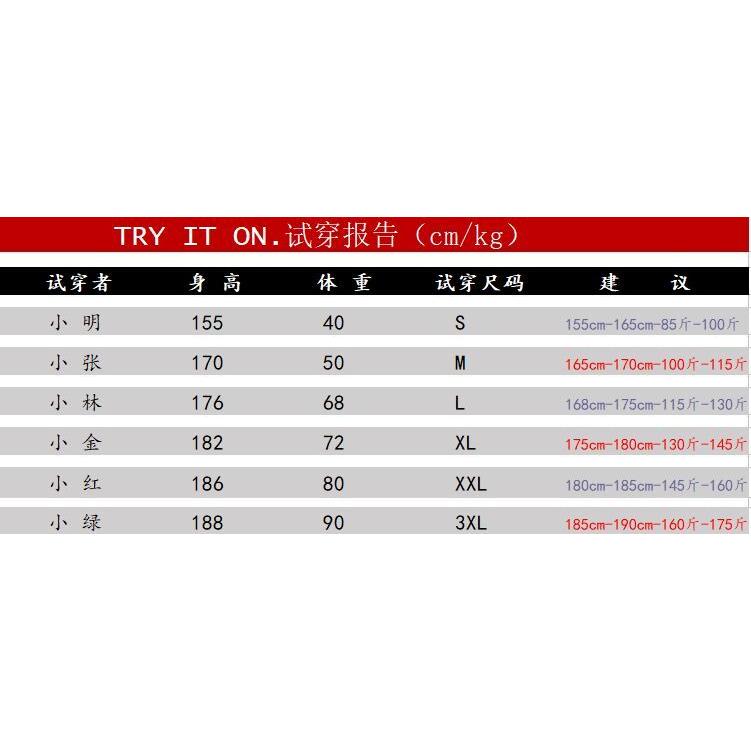 TRY IT ON.试穿报告（cm/kg）

| 试穿者 | 身 高 | 体 重 | 试穿尺码 | 建 议 |
|---|---|---|---|---|
| 小 明 | 155 | 40 | S | 155cm-165cm-85斤-100斤 |
| 小 张 | 170 | 50 | M | 165cm-170cm-100斤-115斤 |
| 小 林 | 176 | 68 | L | 168cm-175cm-115斤-130斤 |
| 小 金 | 182 | 72 | XL | 175cm-180cm-130斤-145斤 |
| 小 红 | 186 | 80 | XXL | 180cm-185cm-145斤-160斤 |
| 小 绿 | 188 | 90 | 3XL | 185cm-190cm-160斤-175斤 |